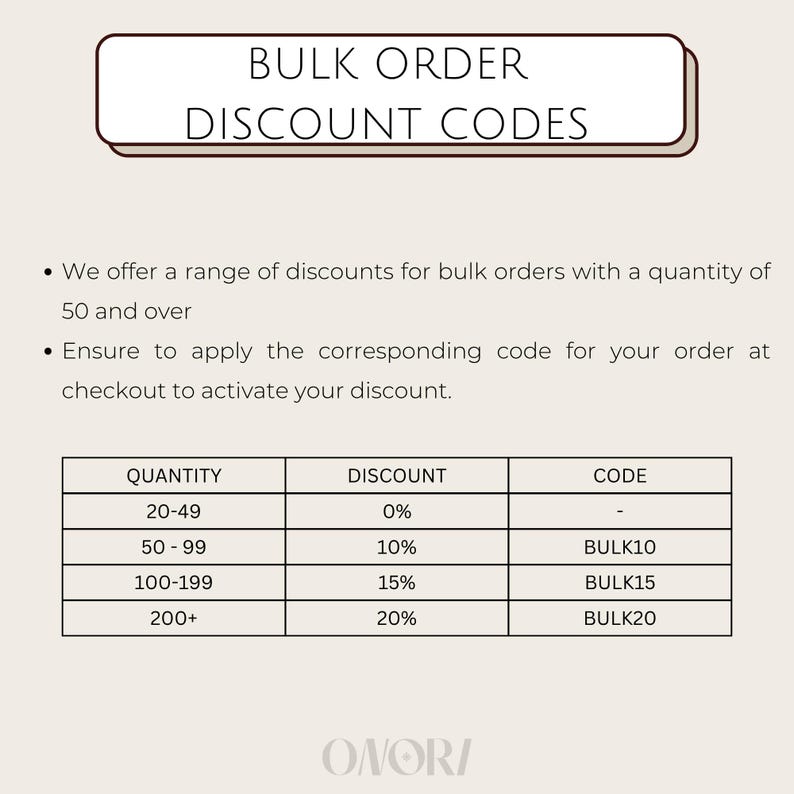 BULK ORDER
DISCOUNT CODES

• We offer a range of discounts for bulk orders with a quantity of 50 and over
• Ensure to apply the corresponding code for your order at checkout to activate your discount.

| QUANTITY | DISCOUNT | CODE |
|---|---|---|
| 20-49 | 0% | - |
| 50 - 99 | 10% | BULK10 |
| 100-199 | 15% | BULK15 |
| 200+ | 20% | BULK20 |

ONORI